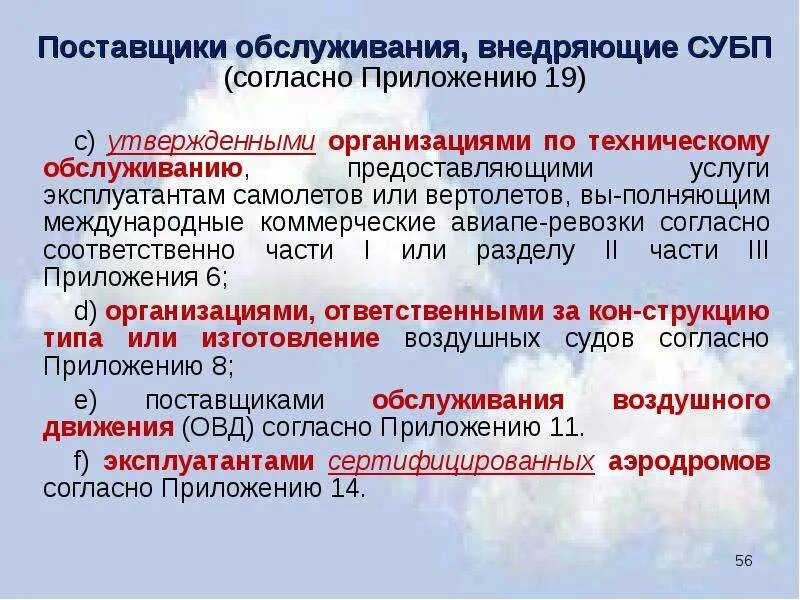 Поставщики обслуживания, внедряющие СУБП
(согласно Приложению 19)

c) утвержденными организациями по техническому обслуживанию, предоставляющими услуги эксплуатантам самолетов или вертолетов, вы-полняющим международные коммерческие авиапе-ревозки согласно соответственно части I или разделу II части III Приложения 6;

d) организациями, ответственными за кон-струкцию типа или изготовление воздушных судов согласно Приложению 8;

e) поставщиками обслуживания воздушного движения (ОВД) согласно Приложению 11.

f) эксплуатантами сертифицированных аэродромов согласно Приложению 14.

56